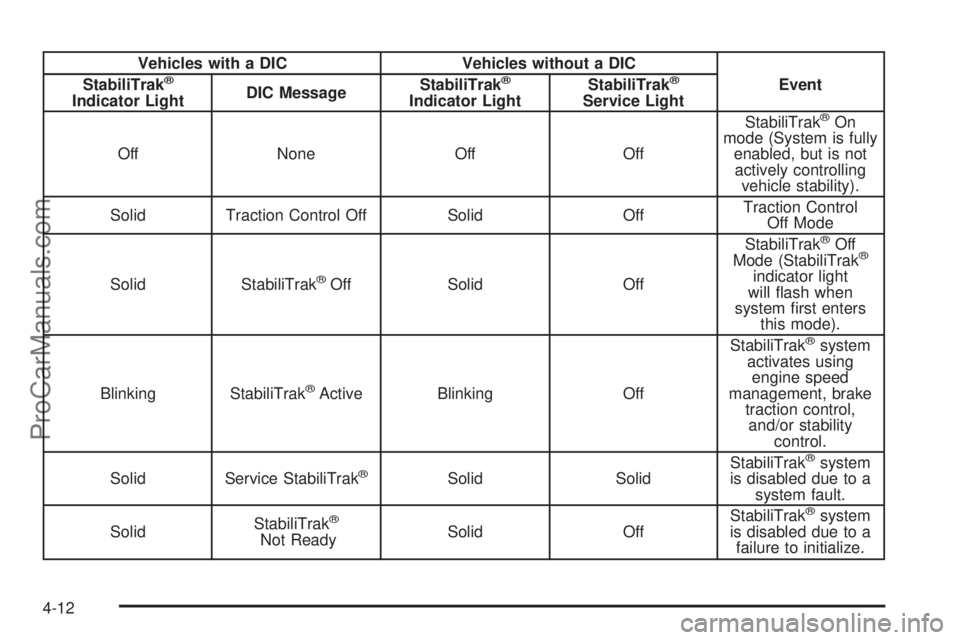 | Vehicles with a DIC | | Vehicles without a DIC | | Event |
|---|---|---|---|---|
| StabiliTrak® Indicator Light | DIC Message | StabiliTrak® Indicator Light | StabiliTrak® Service Light | |
| Off | None | Off | Off | StabiliTrak® On mode (System is fully enabled, but is not actively controlling vehicle stability). |
| Solid | Traction Control Off | Solid | Off | Traction Control Off Mode |
| Solid | StabiliTrak® Off | Solid | Off | StabiliTrak® Off Mode (StabiliTrak® indicator light will flash when system first enters this mode). |
| Blinking | StabiliTrak® Active | Blinking | Off | StabiliTrak® system activates using engine speed management, brake traction control, and/or stability control. |
| Solid | Service StabiliTrak® | Solid | Solid | StabiliTrak® system is disabled due to a system fault. |
| Solid | StabiliTrak® Not Ready | Solid | Off | StabiliTrak® system is disabled due to a failure to initialize. |

4-12

ProCarManuals.com

carmanualsonline.info